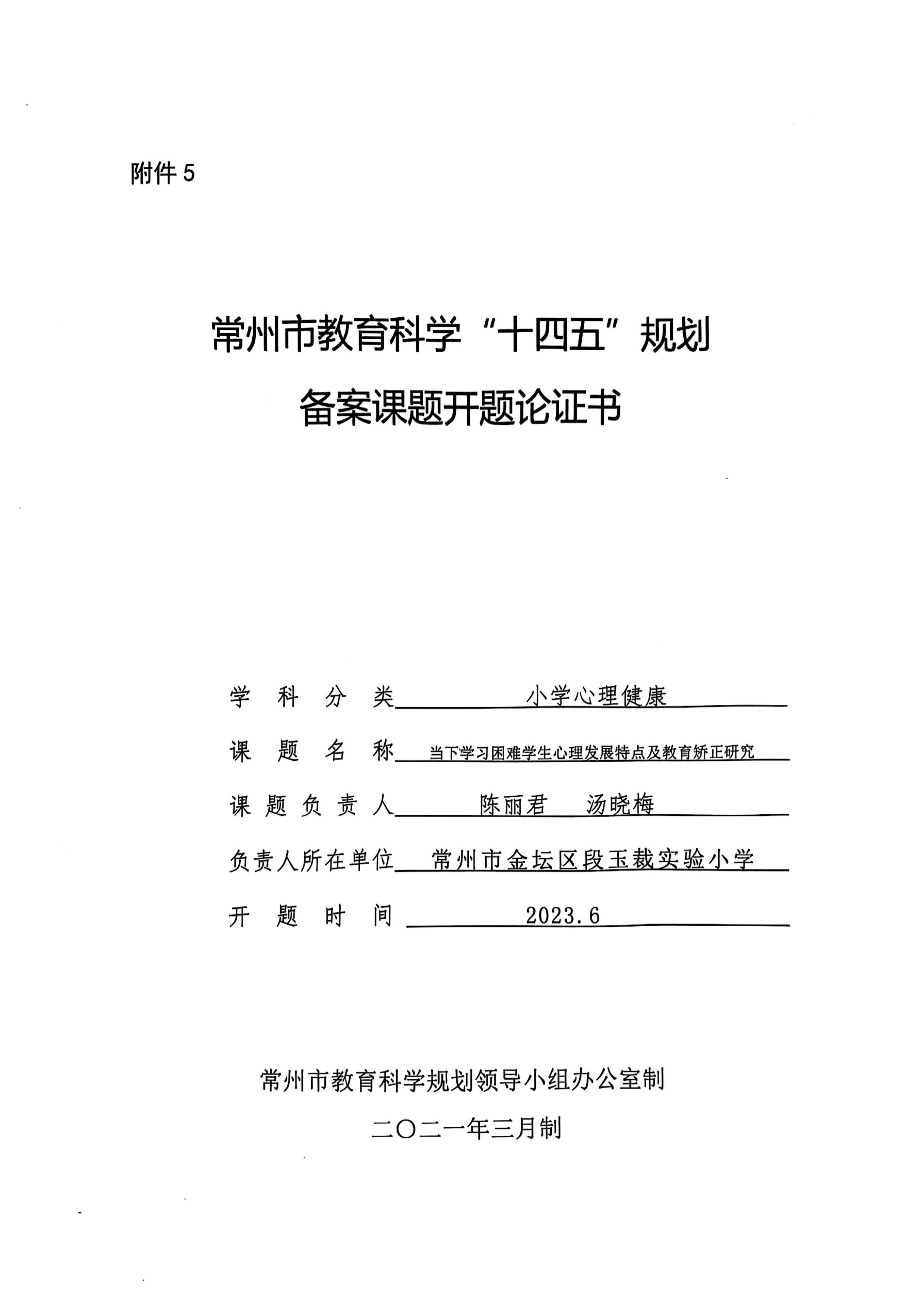 附件 5

常州市教育科学“十四五”规划

备案课题开题论证书

学 科 分 类 小学心理健康

课 题 名 称 当下学习困难学生心理发展特点及教育矫正研究

课 题 负 责 人 陈丽君 汤晓梅

负责人所在单位 常州市金坛区段玉裁实验小学

开 题 时 间 2023.6

常州市教育科学规划领导小组办公室制

二〇二一年三月制